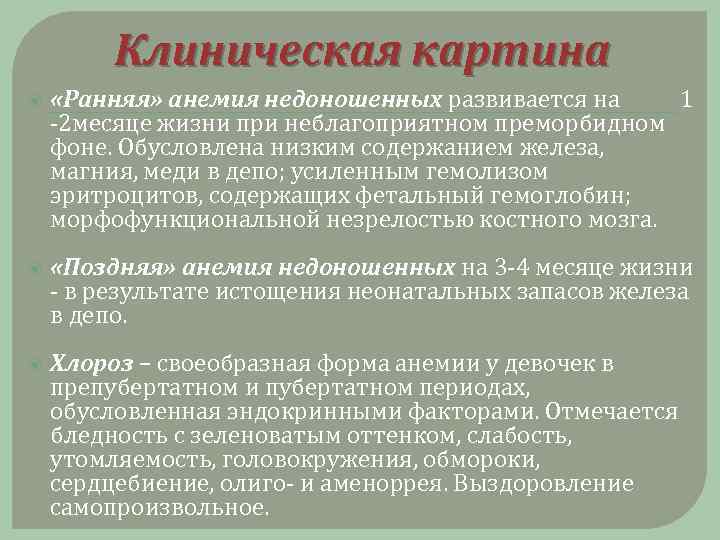 Клиническая картина

«Ранняя» анемия недоношенных развивается на 1 -2месяце жизни при неблагоприятном преморбидном фоне. Обусловлена низким содержанием железа, магния, меди в депо; усиленным гемолизом эритроцитов, содержащих фетальный гемоглобин; морфофункциональной незрелостью костного мозга.

«Поздняя» анемия недоношенных на 3-4 месяце жизни - в результате истощения неонатальных запасов железа в депо.

Хлороз – своеобразная форма анемии у девочек в препубертатном и пубертатном периодах, обусловленная эндокринными факторами. Отмечается бледность с зеленоватым оттенком, слабость, утомляемость, головокружения, обмороки, сердцебиение, олиго- и аменоррея. Выздоровление самопроизвольное.